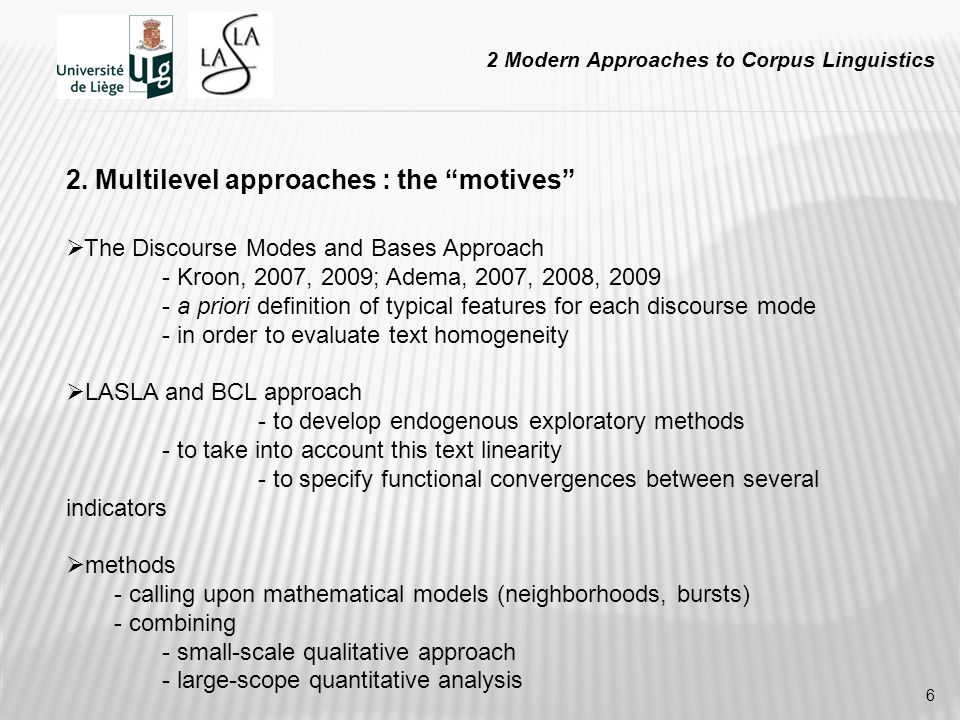 Université de Liège ULg

LASLA

2 Modern Approaches to Corpus Linguistics

2. Multilevel approaches : the “motives”

➢The Discourse Modes and Bases Approach
- Kroon, 2007, 2009; Adema, 2007, 2008, 2009
- a priori definition of typical features for each discourse mode
- in order to evaluate text homogeneity

➢LASLA and BCL approach
- to develop endogenous exploratory methods
- to take into account this text linearity
- to specify functional convergences between several indicators

➢methods
- calling upon mathematical models (neighborhoods, bursts)
- combining
- small-scale qualitative approach
- large-scope quantitative analysis

6